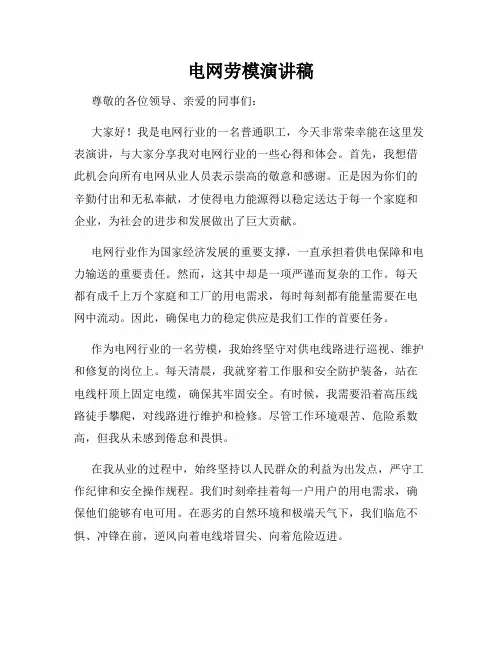 电网劳模演讲稿

尊敬的各位领导、亲爱的同事们：

大家好！我是电网行业的一名普通职工，今天非常荣幸能在这里发表演讲，与大家分享我对电网行业的一些心得和体会。首先，我想借此机会向所有电网从业人员表示崇高的敬意和感谢。正是因为你们的辛勤付出和无私奉献，才使得电力能源得以稳定送达于每一个家庭和企业，为社会的进步和发展做出了巨大贡献。

电网行业作为国家经济发展的重要支撑，一直承担着供电保障和电力输送的重要责任。然而，这其中却是一项严谨而复杂的工作。每天都有成千上万个家庭和工厂的用电需求，每时每刻都有能量需要在电网中流动。因此，确保电力的稳定供应是我们工作的首要任务。

作为电网行业的一名劳模，我始终坚守对供电线路进行巡视、维护和修复的岗位上。每天清晨，我就穿着工作服和安全防护装备，站在电线杆顶上固定电缆，确保其牢固安全。有时候，我需要沿着高压线路徒手攀爬，对线路进行维护和检修。尽管工作环境艰苦、危险系数高，但我从未感到倦怠和畏惧。

在我从业的过程中，始终坚持以人民群众的利益为出发点，严守工作纪律和安全操作规程。我们时刻牵挂着每一户用户的用电需求，确保他们能够有电可用。在恶劣的自然环境和极端天气下，我们临危不惧、冲锋在前，逆风向着电线塔冒尖、向着危险迈进。